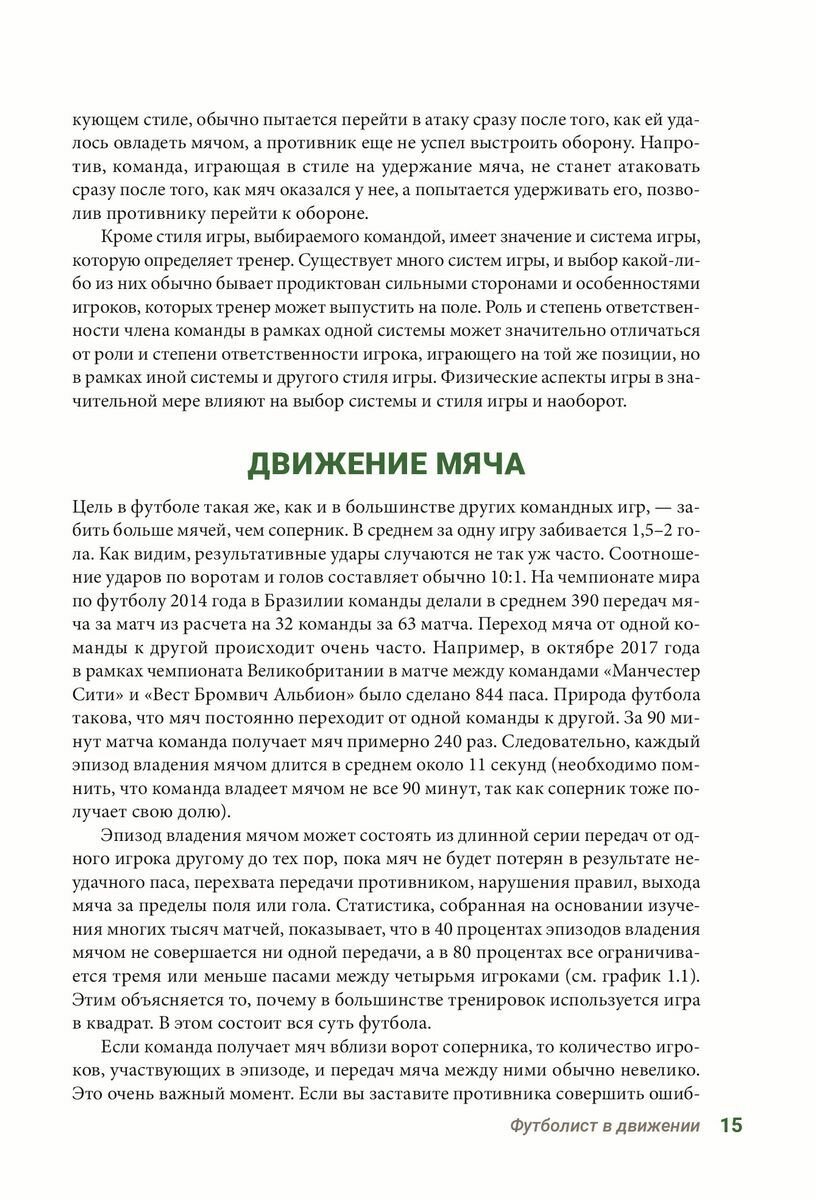 кующем стиле, обычно пытается перейти в атаку сразу после того, как ей удалось овладеть мячом, а противник еще не успел выстроить оборону. Напротив, команда, играющая в стиле на удержание мяча, не станет атаковать сразу после того, как мяч оказался у нее, а попытается удерживать его, позволив противнику перейти к обороне.

Кроме стиля игры, выбираемого командой, имеет значение и система игры, которую определяет тренер. Существует много систем игры, и выбор какой-либо из них обычно бывает продиктован сильными сторонами и особенностями игроков, которых тренер может выпустить на поле. Роль и степень ответственности члена команды в рамках одной системы может значительно отличаться от роли и степени ответственности игрока, играющего на той же позиции, но в рамках иной системы и другого стиля игры. Физические аспекты игры в значительной мере влияют на выбор системы и стиля игры и наоборот.

ДВИЖЕНИЕ МЯЧА

Цель в футболе такая же, как и в большинстве других командных игр, — забить больше мячей, чем соперник. В среднем за одну игру забивается 1,5–2 гола. Как видим, результативные удары случаются не так уж часто. Соотношение ударов по воротам и голов составляет обычно 10:1. На чемпионате мира по футболу 2014 года в Бразилии команды делали в среднем 390 передач мяча за матч из расчета на 32 команды за 63 матча. Переход мяча от одной команды к другой происходит очень часто. Например, в октябре 2017 года в рамках чемпионата Великобритании в матче между командами «Манчестер Сити» и «Вест Бромвич Альбион» было сделано 844 паса. Природа футбола такова, что мяч постоянно переходит от одной команды к другой. За 90 минут матча команда получает мяч примерно 240 раз. Следовательно, каждый эпизод владения мячом длится в среднем около 11 секунд (необходимо помнить, что команда владеет мячом не все 90 минут, так как соперник тоже получает свою долю).

Эпизод владения мячом может состоять из длинной серии передач от одного игрока другому до тех пор, пока мяч не будет потерян в результате неудачного паса, перехвата передачи противником, нарушения правил, выхода мяча за пределы поля или гола. Статистика, собранная на основании изучения многих тысяч матчей, показывает, что в 40 процентах эпизодов владения мячом не совершается ни одной передачи, а в 80 процентах все ограничивается тремя или меньше пасами между четырьмя игроками (см. график 1.1). Этим объясняется то, почему в большинстве тренировок используется игра в квадрат. В этом состоит вся суть футбола.

Если команда получает мяч вблизи ворот соперника, то количество игроков, участвующих в эпизоде, и передач мяча между ними обычно невелико. Это очень важный момент. Если вы заставите противника совершить ошиб-

Футболист в движении 15